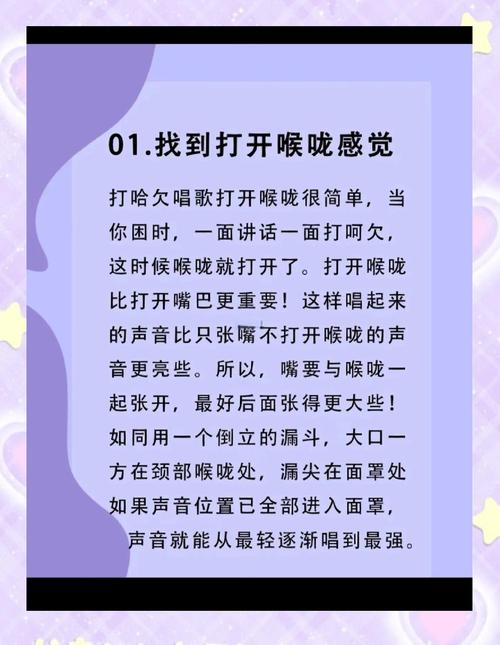 01.找到打开喉咙感觉

打哈欠唱歌打开喉咙很简单，当你困时，一面讲话一面打呵欠，这时候喉咙就打开了。打开喉咙比打开嘴巴更重要！这样唱起来的声音比只张嘴不打开喉咙的声音更亮些。所以，嘴要与喉咙一起张开，最好后面张得更大些！如同用一个倒立的漏斗，大口一方在颈部喉咙处，漏尖在面罩处如果声音位置已全部进入面罩，声音就能从最轻逐渐唱到最强。